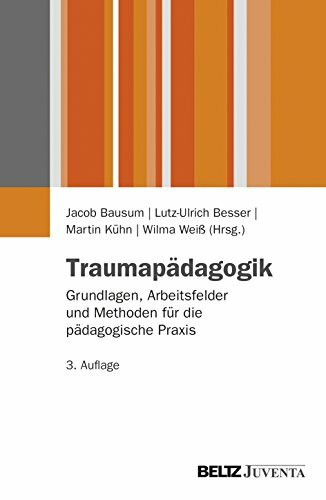 Jacob Bausum | Lutz-Ulrich Besser | Martin Kühn | Wilma Weiß (Hrsg.)

Traumapädagogik

Grundlagen, Arbeitsfelder und Methoden für die pädagogische Praxis

3. Auflage

BELTZ JUVENTA